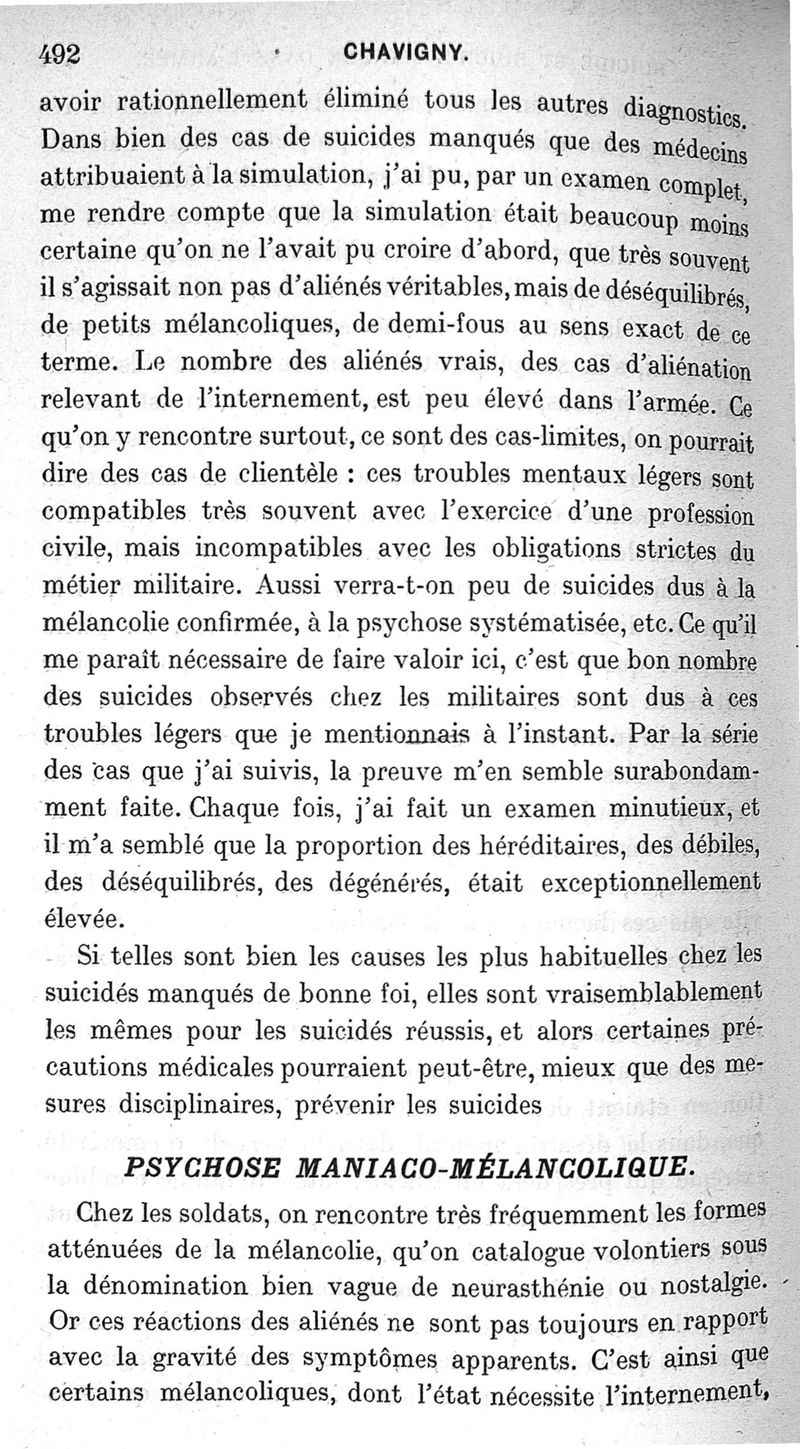 492 CHAVIGNY.

avoir rationnellement éliminé tous les autres diagnostics. Dans bien des cas de suicides manqués que des médecins attribuaient à la simulation, j'ai pu, par un examen complet, me rendre compte que la simulation était beaucoup moins certaine qu'on ne l'avait pu croire d'abord, que très souvent il s'agissait non pas d'aliénés véritables, mais de déséquilibrés, de petits mélancoliques, de demi-fous au sens exact de ce terme. Le nombre des aliénés vrais, des cas d'aliénation relevant de l'internement, est peu élevé dans l'armée. Ce qu'on y rencontre surtout, ce sont des cas-limites, on pourrait dire des cas de clientèle : ces troubles mentaux légers sont compatibles très souvent avec l'exercice d'une profession civile, mais incompatibles avec les obligations strictes du métier militaire. Aussi verra-t-on peu de suicides dus à la mélancolie confirmée, à la psychose systématisée, etc. Ce qu'il me paraît nécessaire de faire valoir ici, c'est que bon nombre des suicides observés chez les militaires sont dus à ces troubles légers que je mentionnais à l'instant. Par la série des cas que j'ai suivis, la preuve m'en semble surabondamment faite. Chaque fois, j'ai fait un examen minutieux, et il m'a semblé que la proportion des héréditaires, des débiles, des déséquilibrés, des dégénérés, était exceptionnellement élevée.

Si telles sont bien les causes les plus habituelles chez les suicidés manqués de bonne foi, elles sont vraisemblablement les mêmes pour les suicidés réussis, et alors certaines précautions médicales pourraient peut-être, mieux que des mesures disciplinaires, prévenir les suicides

PSYCHOSE MANIACO-MÉLANCOLIQUE.

Chez les soldats, on rencontre très fréquemment les formes atténuées de la mélancolie, qu'on catalogue volontiers sous la dénomination bien vague de neurasthénie ou nostalgie. Or ces réactions des aliénés ne sont pas toujours en rapport avec la gravité des symptômes apparents. C'est ainsi que certains mélancoliques, dont l'état nécessite l'internement,